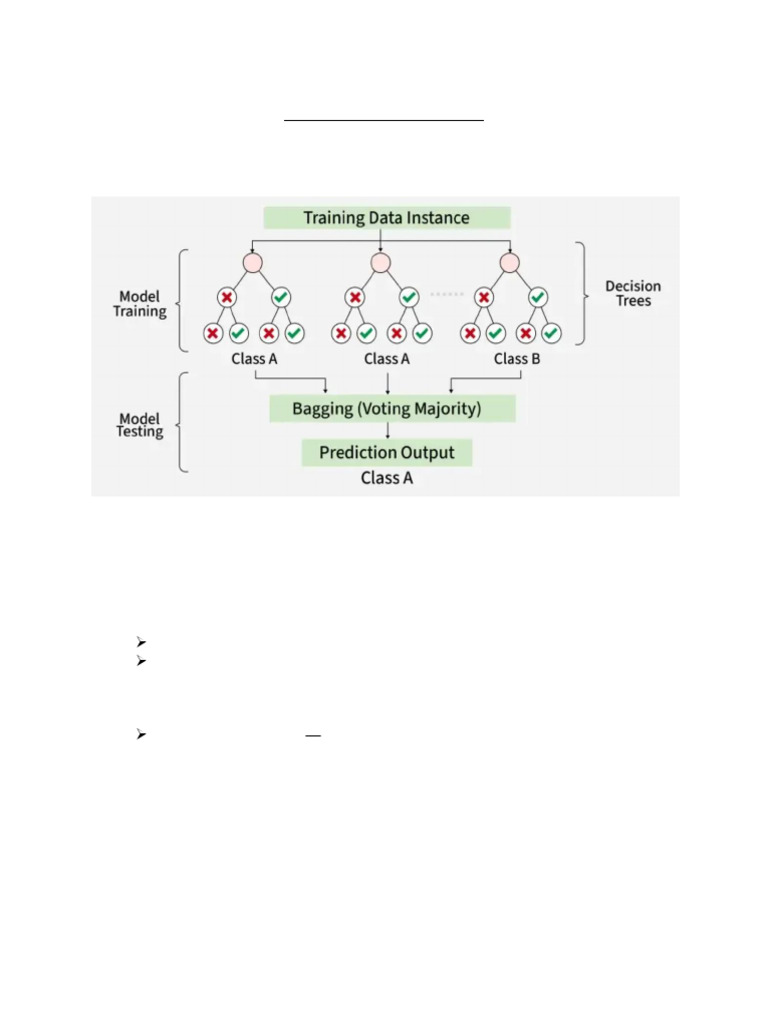 Training Data Instance

Model Training

Decision Trees

Class A

Class A

Class B

Model Testing

Bagging (Voting Majority)

Prediction Output

Class A